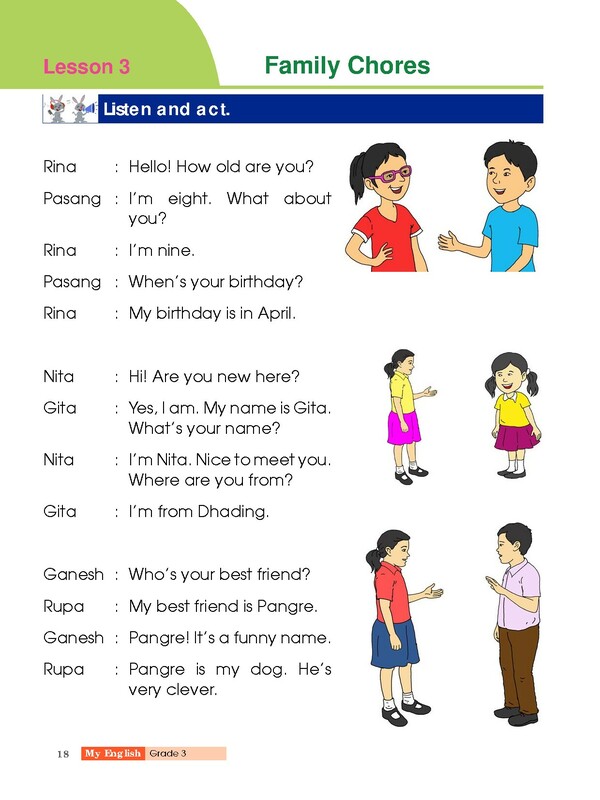 Lesson 3

Family Chores

Listen and act.

Rina : Hello! How old are you?

Pasang : I'm eight. What about you?

Rina : I'm nine.

Pasang : When's your birthday?

Rina : My birthday is in April.

Nita : Hi! Are you new here?

Gita : Yes, I am. My name is Gita. What's your name?

Nita : I'm Nita. Nice to meet you. Where are you from?

Gita : I'm from Dhading.

Ganesh : Who's your best friend?

Rupa : My best friend is Pangre.

Ganesh : Pangre! It's a funny name.

Rupa : Pangre is my dog. He's very clever.

18 My English Grade 3